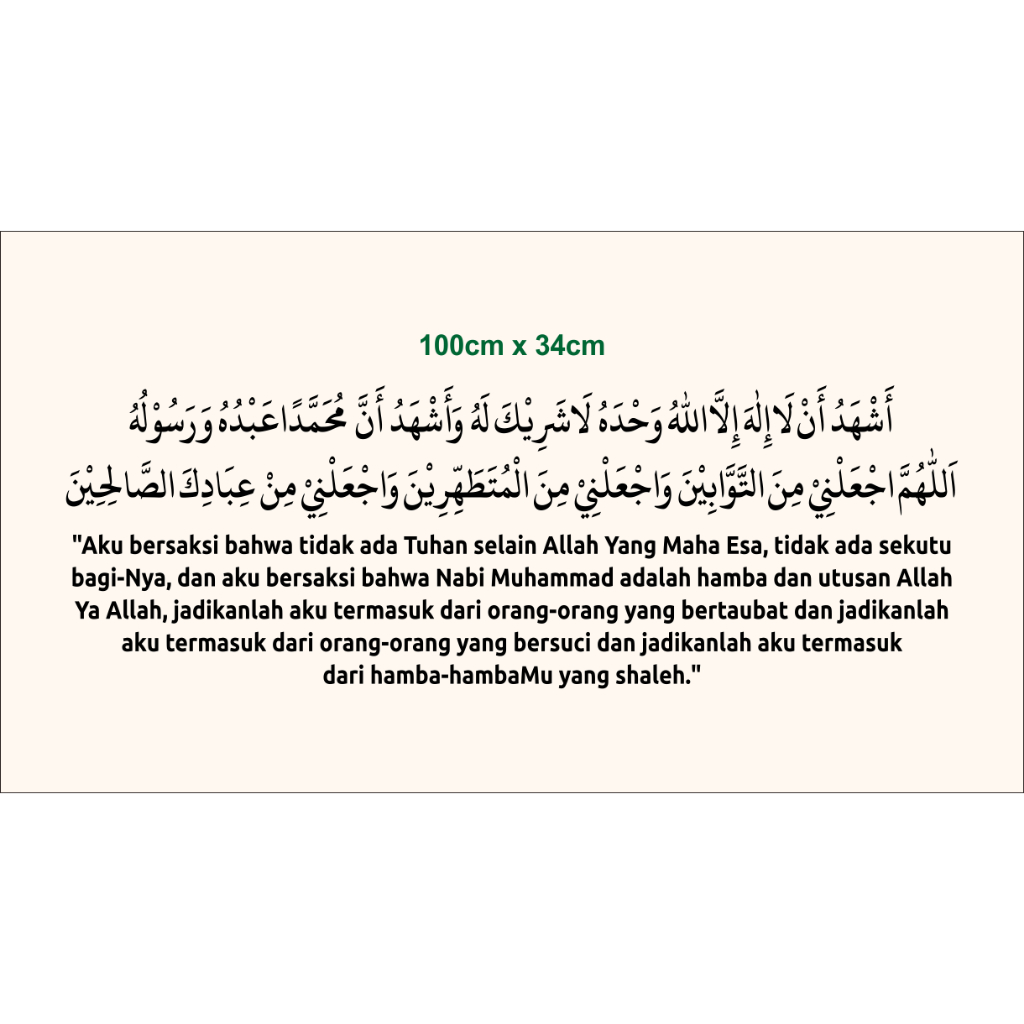 100cm x 34cm

أَشْهَدُ أَنْ لَا إِلٰهَ إِلَّا اللّٰهُ وَحْدَهُ لَا شَرِيْكَ لَهُ وَأَشْهَدُ أَنَّ مُحَمَّدًا عَبْدُهُ وَرَسُوْلُهُ

اَللّٰهُمَّ اجْعَلْنِيْ مِنَ التَّوَّابِيْنَ وَاجْعَلْنِيْ مِنَ الْمُتَطَهِّرِيْنَ وَاجْعَلْنِيْ مِنْ عِبَادِكَ الصَّالِحِيْنَ

"Aku bersaksi bahwa tidak ada Tuhan selain Allah Yang Maha Esa, tidak ada sekutu bagi-Nya, dan aku bersaksi bahwa Nabi Muhammad adalah hamba dan utusan Allah Ya Allah, jadikanlah aku termasuk dari orang-orang yang bertaubat dan jadikanlah aku termasuk dari orang-orang yang bersuci dan jadikanlah aku termasuk dari hamba-hambaMu yang shaleh."